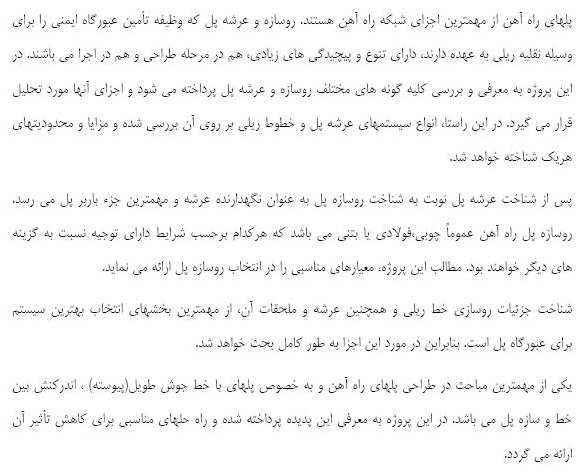 پلهای راه آهن از مهمترین اجزای شبکه راه آهن هستند. روسازه و عرشه پل که وظیفه تأمین عبورگاه ایمنی را برای وسیله نقلیه ریلی به عهده دارند، دارای تنوع و پیچیدگی های زیادی، هم در مرحله طراحی و هم در اجرا می باشند. در این پروژه به معرفی و بررسی کلیه گونه های مختلف روسازه و عرشه پل پرداخته می شود و اجزای آنها مورد تحلیل قرار می گیرد. در این راستا، انواع سیستمهای عرشه پل و خطوط ریلی بر روی آن بررسی شده و مزایا و محدودیتهای هریک شناخته خواهد شد.

پس از شناخت عرشه پل نوبت به شناخت روسازه پل به عنوان نگهدارنده عرشه و مهمترین جزء باربر پل می رسد. روسازه پل راه آهن عموماً چوبی،فولادی یا بتنی می باشد که هرکدام برحسب شرایط دارای توجیه نسبت به گزینه های دیگر خواهند بود. مطالب این پروژه، معیارهای مناسبی را در انتخاب روسازه پل ارائه می نماید.

شناخت جزئیات روسازی خط ریلی و همچنین عرشه و ملحقات آن، از مهمترین بخشهای انتخاب بهترین سیستم برای عبورگاه پل است. بنابراین در مورد این اجزا به طور کامل بحث خواهد شد.

یکی از مهمترین مباحث در طراحی پلهای راه آهن و به خصوص پلهای با خط جوش طویل(پیوسته) ، اندرکنش بین خط و سازه پل می باشد. در این پروژه به معرفی این پدیده پرداخته شده و راه حلهای مناسبی برای کاهش تأثیر آن ارائه می گردد.